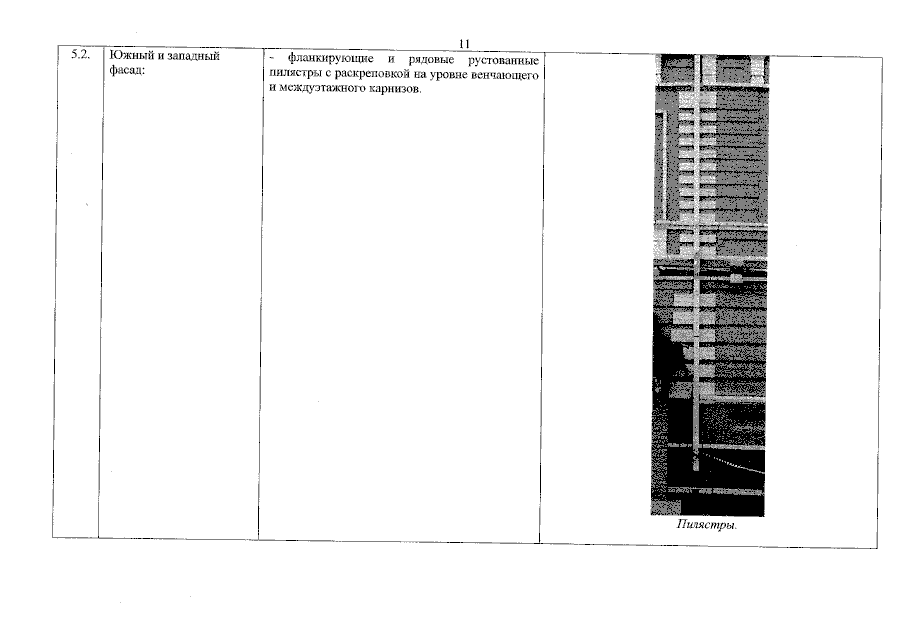 11

| 5.2. | Южный и западный фасад: | - фланкирующие и рядовые рустованные пилястры с раскреповкой на уровне венчающего и междуэтажного карнизов. | Пилястры. |
|---|---|---|---|